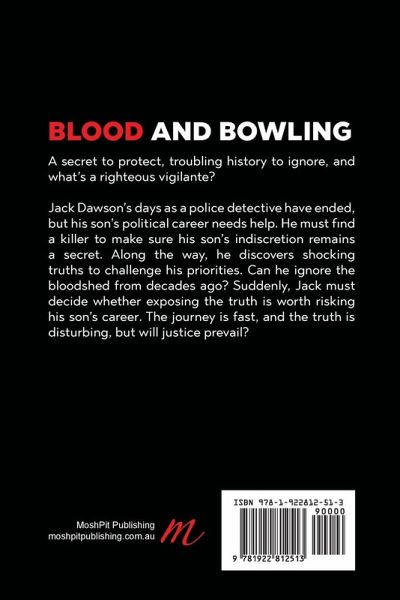 BLOOD AND BOWLING

A secret to protect, troubling history to ignore, and what's a righteous vigilante?

Jack Dawson's days as a police detective have ended, but his son's political career needs help. He must find a killer to make sure his son's indiscretion remains a secret. Along the way, he discovers shocking truths to challenge his priorities. Can he ignore the bloodshed from decades ago? Suddenly, Jack must decide whether exposing the truth is worth risking his son's career. The journey is fast, and the truth is disturbing, but will justice prevail?

MoshPit Publishing
moshpitpublishing.com.au

m

ISBN 978-1-922812-51-3

90000

9 781922 812513